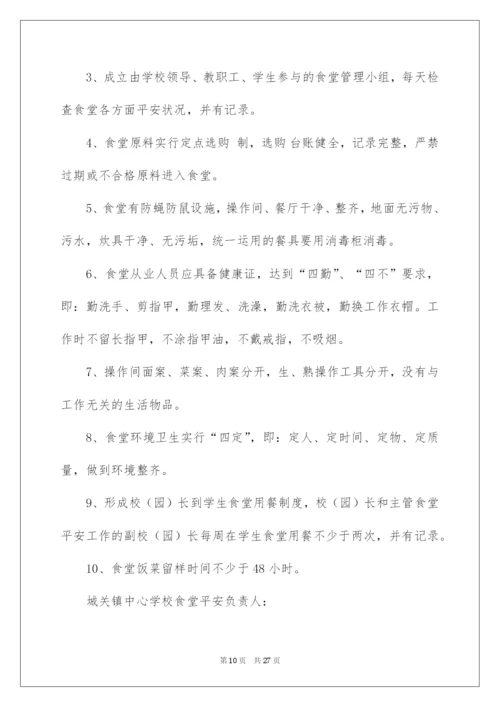 3、成立由学校领导、教职工、学生参与的食堂管理小组，每天检查食堂各方面平安状况，并有记录。

4、食堂原料实行定点选购 制，选购 台账健全，记录完整，严禁过期或不合格原料进入食堂。

5、食堂有防蝇防鼠设施，操作间、餐厅干净、整齐，地面无污物、污水，炊具干净、无污垢，统一运用的餐具要用消毒柜消毒。

6、食堂从业人员应具备健康证，达到“四勤”、“四不”要求，即：勤洗手、剪指甲，勤理发、洗澡，勤洗衣被，勤换工作衣帽。工作时不留长指甲，不涂指甲油，不戴戒指，不吸烟。

7、操作间面案、菜案、肉案分开，生、熟操作工具分开，没有与工作无关的生活物品。

8、食堂环境卫生实行“四定”，即：定人、定时间、定物、定质量，做到环境整齐。

9、形成校（园）长到学生食堂用餐制度，校（园）长和主管食堂平安工作的副校（园）长每周在学生食堂用餐不少于两次，并有记录。

10、食堂饭菜留样时间不少于48小时。

城关镇中心学校食堂平安负责人：

第10页 共27页